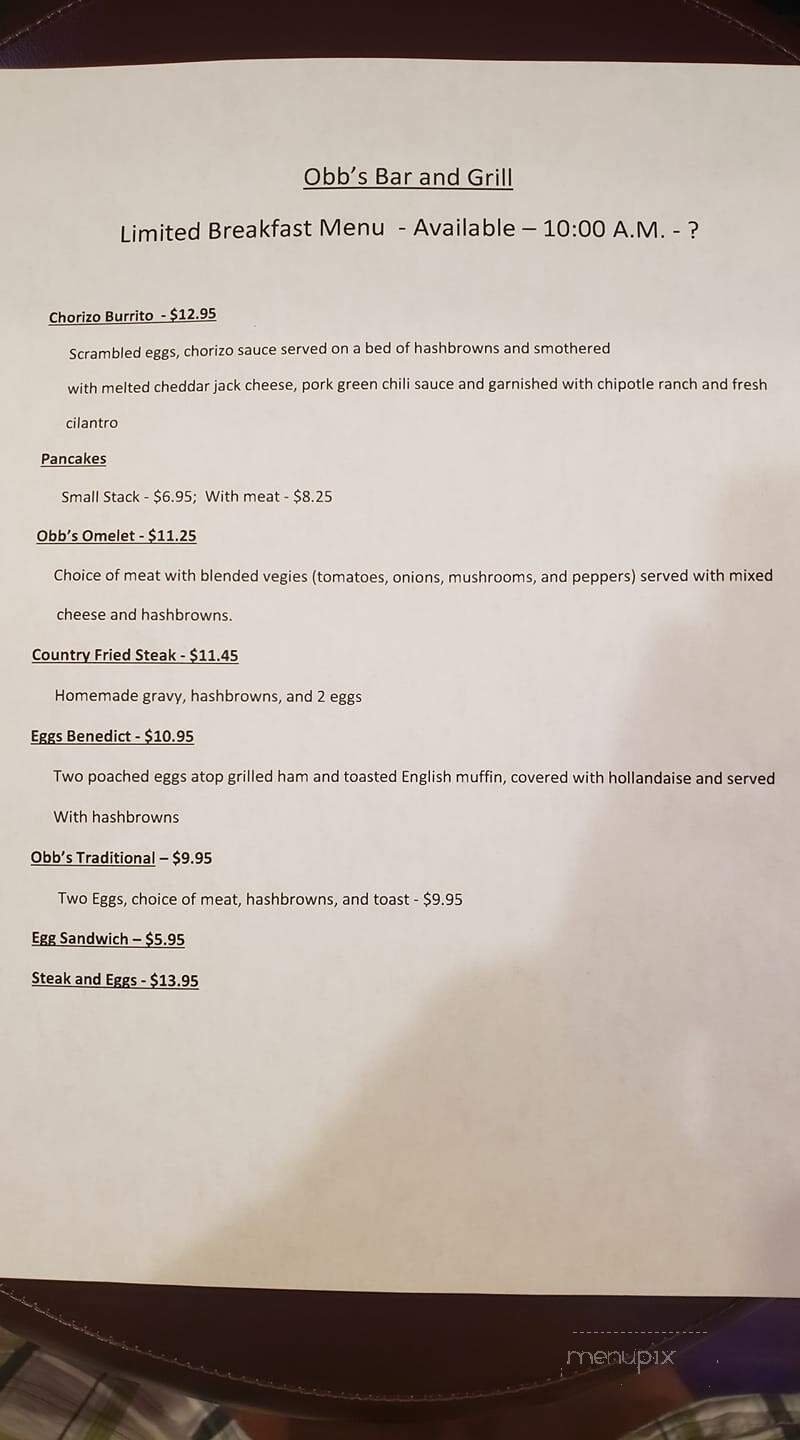 Obb's Bar and Grill

Limited Breakfast Menu - Available – 10:00 A.M. - ?

Chorizo Burrito - $12.95

Scrambled eggs, chorizo sauce served on a bed of hashbrowns and smothered with melted cheddar jack cheese, pork green chili sauce and garnished with chipotle ranch and fresh cilantro

Pancakes

Small Stack - $6.95; With meat - $8.25

Obb's Omelet - $11.25

Choice of meat with blended vegies (tomatoes, onions, mushrooms, and peppers) served with mixed cheese and hashbrowns.

Country Fried Steak - $11.45

Homemade gravy, hashbrowns, and 2 eggs

Eggs Benedict - $10.95

Two poached eggs atop grilled ham and toasted English muffin, covered with hollandaise and served With hashbrowns

Obb's Traditional – $9.95

Two Eggs, choice of meat, hashbrowns, and toast - $9.95

Egg Sandwich – $5.95

Steak and Eggs - $13.95

menupix